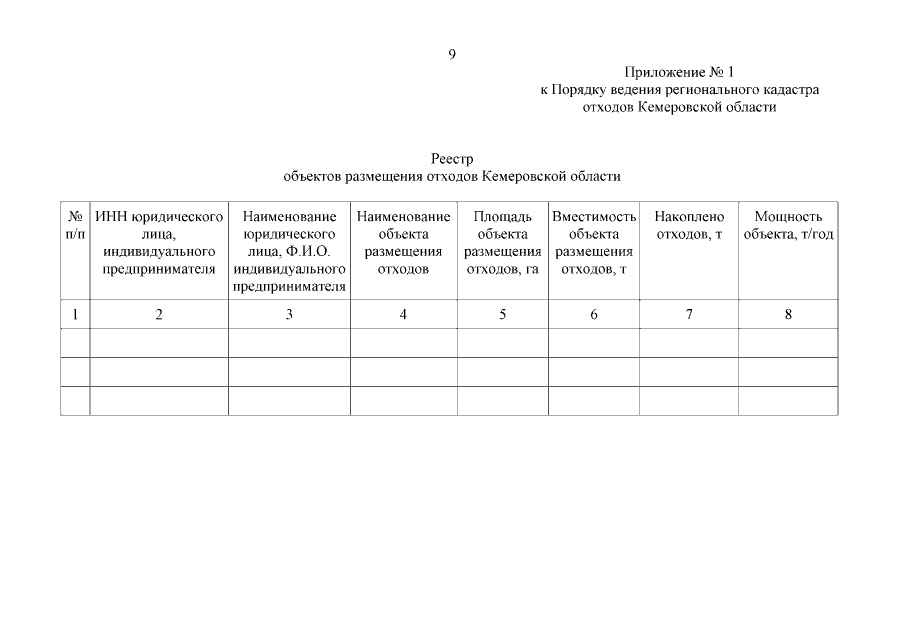 9

Приложение № 1
к Порядку ведения регионального кадастра отходов Кемеровской области

Реестр
объектов размещения отходов Кемеровской области

| № п/п | ИНН юридического лица, индивидуального предпринимателя | Наименование юридического лица, Ф.И.О. индивидуального предпринимателя | Наименование объекта размещения отходов | Площадь объекта размещения отходов, га | Вместимость объекта размещения отходов, т | Накоплено отходов, т | Мощность объекта, т/год |
|---|---|---|---|---|---|---|---|
| 1 | 2 | 3 | 4 | 5 | 6 | 7 | 8 |
| | | | | | | | |
| | | | | | | | |
| | | | | | | | |